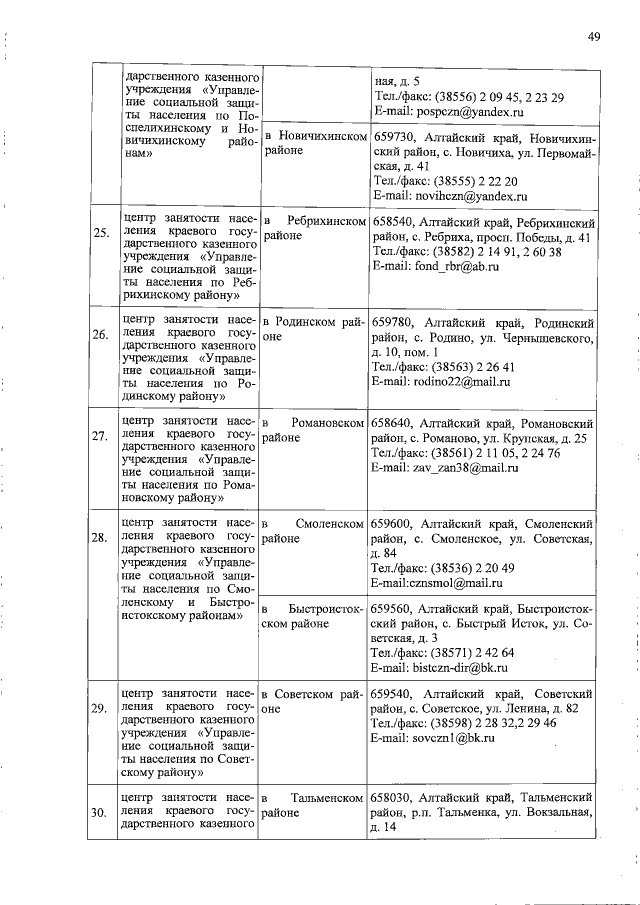 49

|  | дарственного казенного учреждения «Управление социальной защиты населения по Поспелихинскому и Новичихинскому районам» |  | ная, д. 5 Тел./факс: (38556) 2 09 45, 2 23 29 E-mail: pospczn@yandex.ru |
|---|---|---|---|
|  |  | в Новичихинском районе | 659730, Алтайский край, Новичихинский район, с. Новичиха, ул. Первомайская, д. 41 Тел./факс: (38555) 2 22 20 E-mail: novihczn@yandex.ru |
| 25. | центр занятости населения краевого государственного казенного учреждения «Управление социальной защиты населения по Ребрихинскому району» | в Ребрихинском районе | 658540, Алтайский край, Ребрихинский район, с. Ребриха, просп. Победы, д. 41 Тел./факс: (38582) 2 14 91, 2 60 38 E-mail: fond_rbr@ab.ru |
| 26. | центр занятости населения краевого государственного казенного учреждения «Управление социальной защиты населения по Родинскому району» | в Родинском районе | 659780, Алтайский край, Родинский район, с. Родино, ул. Чернышевского, д. 10, пом. 1 Тел./факс: (38563) 2 26 41 E-mail: rodino22@mail.ru |
| 27. | центр занятости населения краевого государственного казенного учреждения «Управление социальной защиты населения по Романовскому району» | в Романовском районе | 658640, Алтайский край, Романовский район, с. Романово, ул. Крупская, д. 25 Тел./факс: (38561) 2 11 05, 2 24 76 E-mail: zav_zan38@mail.ru |
| 28. | центр занятости населения краевого государственного казенного учреждения «Управление социальной защиты населения по Смоленскому и Быстроистокскому районам» | в Смоленском районе | 659600, Алтайский край, Смоленский район, с. Смоленское, ул. Советская, д. 84 Тел./факс: (38536) 2 20 49 E-mail:cznsmol@mail.ru |
|  |  | в Быстроистокском районе | 659560, Алтайский край, Быстроистокский район, с. Быстрый Исток, ул. Советская, д. 3 Тел./факс: (38571) 2 42 64 E-mail: bistczn-dir@bk.ru |
| 29. | центр занятости населения краевого государственного казенного учреждения «Управление социальной защиты населения по Советскому району» | в Советском районе | 659540, Алтайский край, Советский район, с. Советское, ул. Ленина, д. 82 Тел./факс: (38598) 2 28 32,2 29 46 E-mail: sovczn1@bk.ru |
| 30. | центр занятости населения краевого государственного казенного | в Тальменском районе | 658030, Алтайский край, Тальменский район, р.п. Тальменка, ул. Вокзальная, д. 14 |